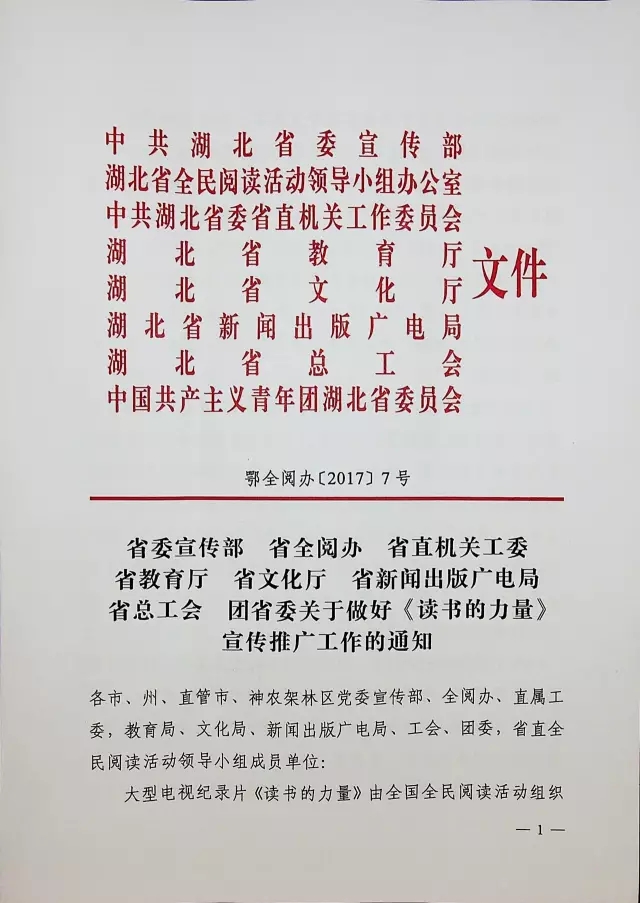 中共湖北省委宣传部
湖北省全民阅读活动领导小组办公室
中共湖北省委省直机关工作委员会
湖北省教育厅
湖北省文化厅
湖北省新闻出版广电局
湖北省总工会
中国共产主义青年团湖北省委员会
文件

鄂全阅办〔2017〕7号

省委宣传部 省全阅办 省直机关工委
省教育厅 省文化厅 省新闻出版广电局
省总工会 团省委关于做好《读书的力量》
宣传推广工作的通知

各市、州、直管市、神农架林区党委宣传部、全阅办、直属工委，教育局、文化局、新闻出版广电局、工会、团委，省直全民阅读活动领导小组成员单位:

大型电视纪录片《读书的力量》由全国全民阅读活动组织

—1—